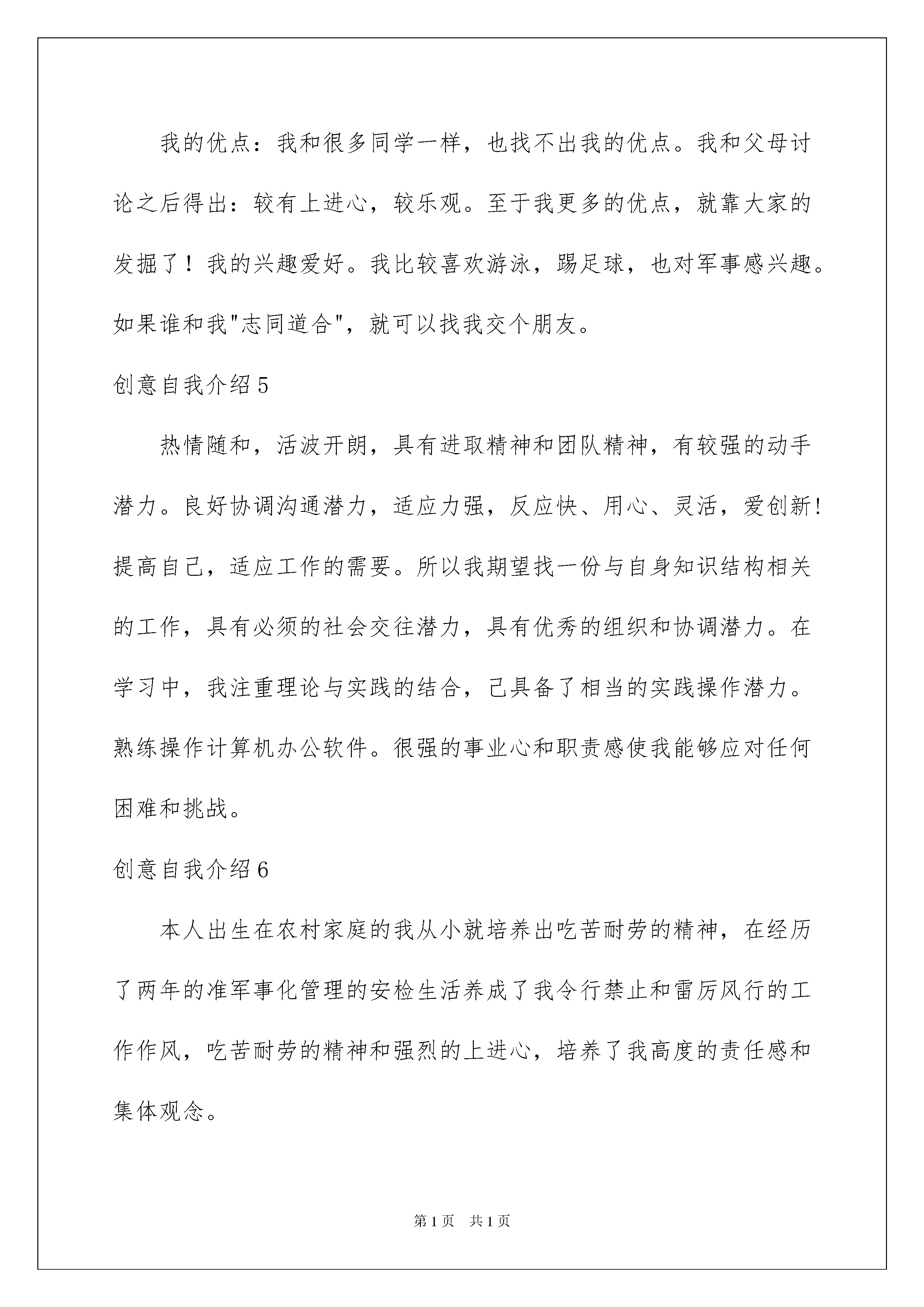 我的优点：我和很多同学一样，也找不出我的优点。我和父母讨论之后得出：较有上进心，较乐观。至于我更多的优点，就靠大家的发掘了！我的兴趣爱好。我比较喜欢游泳，踢足球，也对军事感兴趣。如果谁和我"志同道合"，就可以找我交个朋友。

创意自我介绍5

热情随和，活波开朗，具有进取精神和团队精神，有较强的动手潜力。良好协调沟通潜力，适应力强，反应快、用心、灵活，爱创新!提高自己，适应工作的需要。所以我期望找一份与自身知识结构相关的工作，具有必须的社会交往潜力，具有优秀的组织和协调潜力。在学习中，我注重理论与实践的结合，己具备了相当的实践操作潜力。熟练操作计算机办公软件。很强的事业心和职责感使我能够应对任何困难和挑战。

创意自我介绍6

本人出生在农村家庭的我从小就培养出吃苦耐劳的精神，在经历了两年的准军事化管理的安检生活养成了我令行禁止和雷厉风行的工作作风，吃苦耐劳的精神和强烈的上进心，培养了我高度的责任感和集体观念。

第1页 共1页